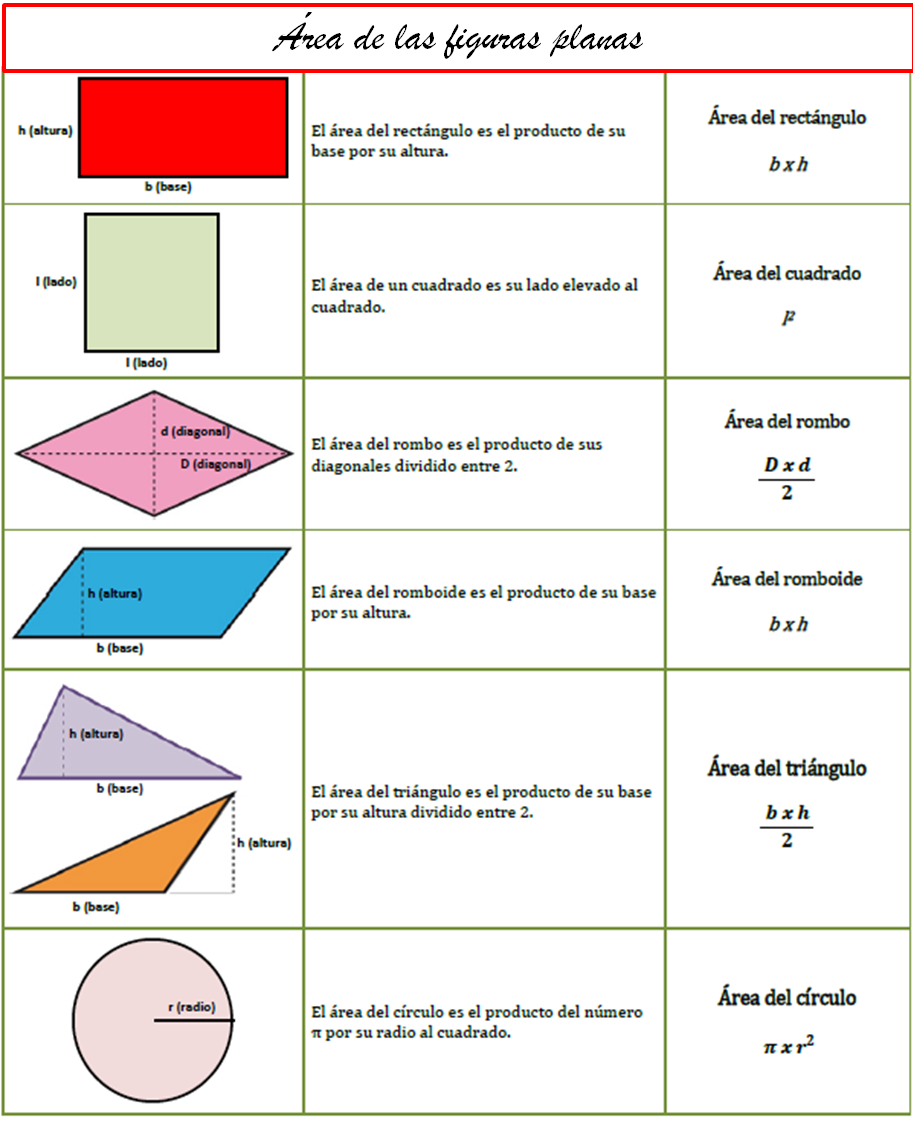 Área de las figuras planas

| | | |
|---|---|---|
| h (altura) b (base) | El área del rectángulo es el producto de su base por su altura. | Área del rectángulo $b \times h$ |
| l (lado) l (lado) | El área de un cuadrado es su lado elevado al cuadrado. | Área del cuadrado $l^2$ |
| d (diagonal) D (diagonal) | El área del rombo es el producto de sus diagonales dividido entre 2. | Área del rombo $\frac{D \times d}{2}$ |
| h (altura) b (base) | El área del romboide es el producto de su base por su altura. | Área del romboide $b \times h$ |
| h (altura) b (base) h (altura) b (base) | El área del triángulo es el producto de su base por su altura dividido entre 2. | Área del triángulo $\frac{b \times h}{2}$ |
| r (radio) | El área del círculo es el producto del número π por su radio al cuadrado. | Área del círculo $\pi \times r^2$ |